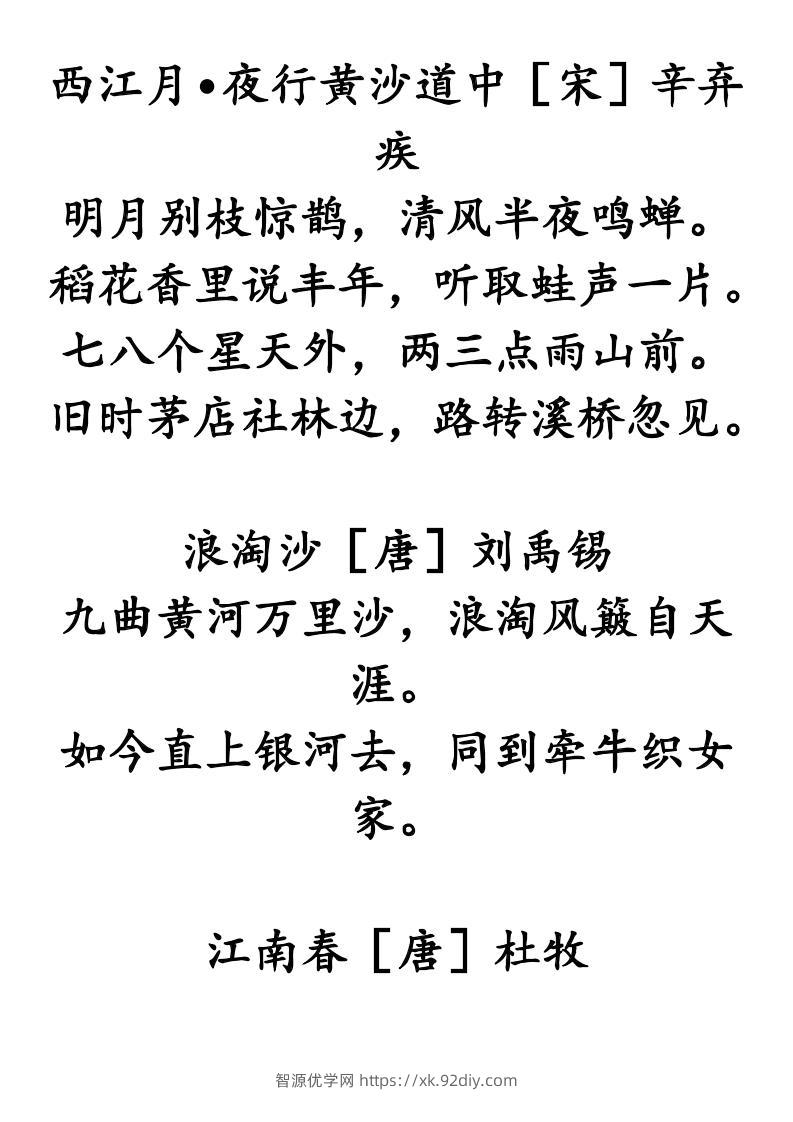 西江月•夜行黄沙道中［宋］辛弃疾

明月别枝惊鹊，清风半夜鸣蝉。
稻花香里说丰年，听取蛙声一片。
七八个星天外，两三点雨山前。
旧时茅店社林边，路转溪桥忽见。

浪淘沙［唐］刘禹锡

九曲黄河万里沙，浪淘风簸自天涯。
如今直上银河去，同到牵牛织女家。

江南春［唐］杜牧

智源优学网 https://xk.92diy.com